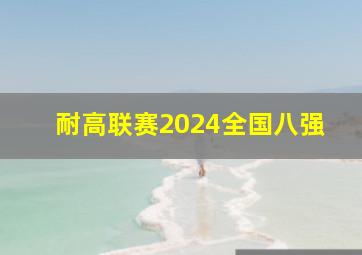 耐高联赛2024全国八强